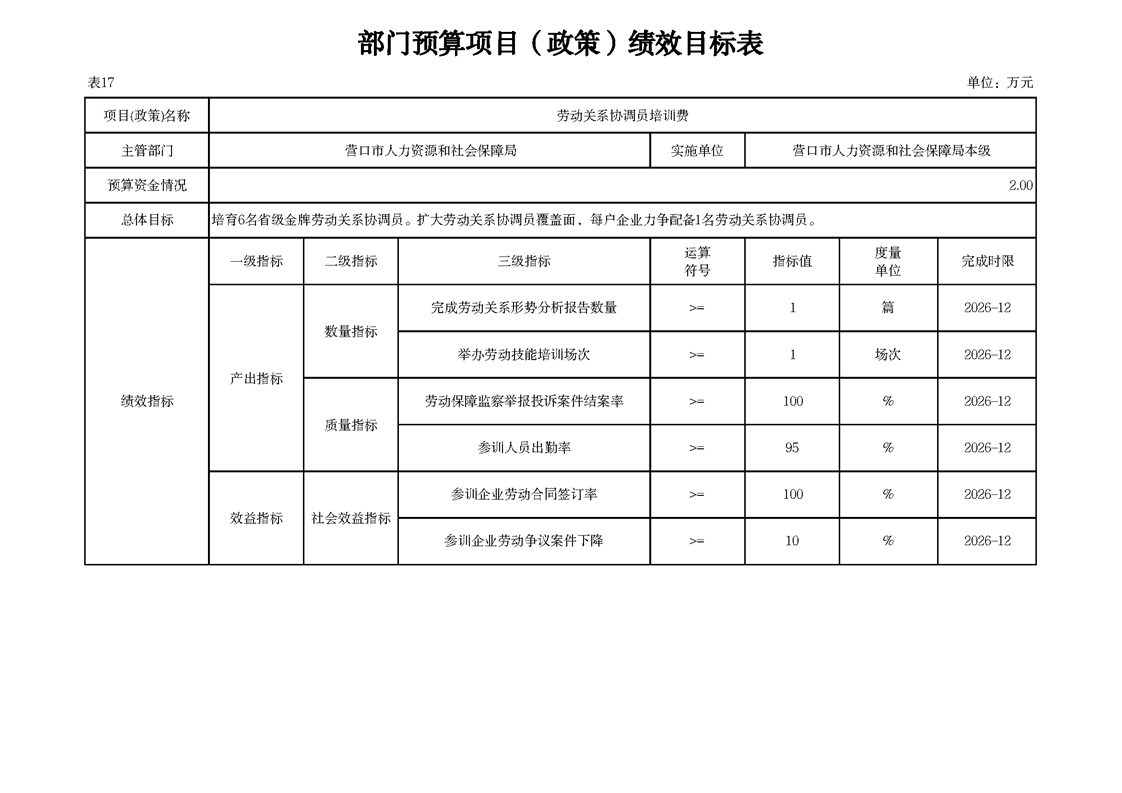 部门预算项目（政策）绩效目标表

表17

单位：万元

| 项目(政策)名称 | 劳动关系协调员培训费 | | | | | | |
|---|---|---|---|---|---|---|---|
| 主管部门 | 营口市人力资源和社会保障局 | | | 实施单位 | 营口市人力资源和社会保障局本级 | | |
| 预算资金情况 | 2.00 | | | | | | |
| 总体目标 | 培育6名省级金牌劳动关系协调员。扩大劳动关系协调员覆盖面，每户企业力争配备1名劳动关系协调员。 | | | | | | |
| 绩效指标 | 一级指标 | 二级指标 | 三级指标 | 运算符号 | 指标值 | 度量单位 | 完成时限 |
| | 产出指标 | 数量指标 | 完成劳动关系形势分析报告数量 | >= | 1 | 篇 | 2026-12 |
| | | | 举办劳动技能培训场次 | >= | 1 | 场次 | 2026-12 |
| | | 质量指标 | 劳动保障监察举报投诉案件结案率 | >= | 100 | % | 2026-12 |
| | | | 参训人员出勤率 | >= | 95 | % | 2026-12 |
| | 效益指标 | 社会效益指标 | 参训企业劳动合同签订率 | >= | 100 | % | 2026-12 |
| | | | 参训企业劳动争议案件下降 | >= | 10 | % | 2026-12 |